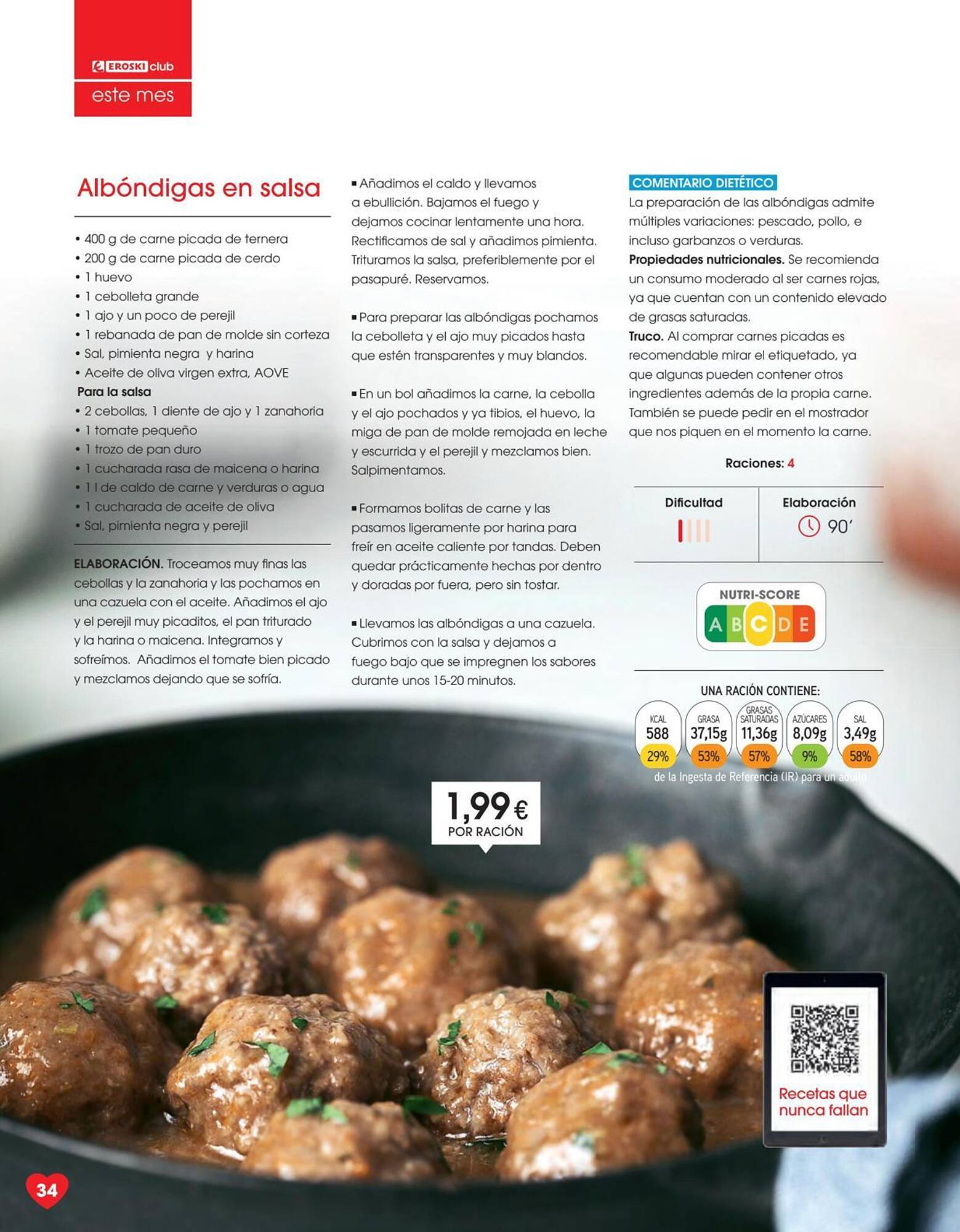 EROSKI club
este mes

Albóndigas en salsa

• 400 g de carne picada de ternera
• 200 g de carne picada de cerdo
• 1 huevo
• 1 cebolleta grande
• 1 ajo y un poco de perejil
• 1 rebanada de pan de molde sin corteza
• Sal, pimienta negra y harina
• Aceite de oliva virgen extra, AOVE
Para la salsa
• 2 cebollas, 1 diente de ajo y 1 zanahoria
• 1 tomate pequeño
• 1 trozo de pan duro
• 1 cucharada rasa de maicena o harina
• 1 l de caldo de carne y verduras o agua
• 1 cucharada de aceite de oliva
• Sal, pimienta negra y perejil

ELABORACIÓN. Troceamos muy finas las cebollas y la zanahoria y las pochamos en una cazuela con el aceite. Añadimos el ajo y el perejil muy picaditos, el pan triturado y la harina o maicena. Integramos y sofreímos. Añadimos el tomate bien picado y mezclamos dejando que se sofría.

▪ Añadimos el caldo y llevamos a ebullición. Bajamos el fuego y dejamos cocinar lentamente una hora. Rectificamos de sal y añadimos pimienta. Trituramos la salsa, preferiblemente por el pasapuré. Reservamos.

▪ Para preparar las albóndigas pochamos la cebolleta y el ajo muy picados hasta que estén transparentes y muy blandos.

▪ En un bol añadimos la carne, la cebolla y el ajo pochados y ya tibios, el huevo, la miga de pan de molde remojada en leche y escurrida y el perejil y mezclamos bien. Salpimentamos.

▪ Formamos bolitas de carne y las pasamos ligeramente por harina para freír en aceite caliente por tandas. Deben quedar prácticamente hechas por dentro y doradas por fuera, pero sin tostar.

▪ Llevamos las albóndigas a una cazuela. Cubrimos con la salsa y dejamos a fuego bajo que se impregnen los sabores durante unos 15-20 minutos.

COMENTARIO DIETÉTICO
La preparación de las albóndigas admite múltiples variaciones: pescado, pollo, e incluso garbanzos o verduras.
Propiedades nutricionales. Se recomienda un consumo moderado al ser carnes rojas, ya que cuentan con un contenido elevado de grasas saturadas.
Truco. Al comprar carnes picadas es recomendable mirar el etiquetado, ya que algunas pueden contener otros ingredientes además de la propia carne. También se puede pedir en el mostrador que nos piquen en el momento la carne.

Raciones: 4

Dificultad
Elaboración
90'

NUTRI-SCORE
A B C D E

UNA RACIÓN CONTIENE:
| KCAL | GRASA | GRASAS SATURADAS | AZÚCARES | SAL |
|---|---|---|---|---|
| 588 | 37,15g | 11,36g | 8,09g | 3,49g |
| 29% | 53% | 57% | 9% | 58% |
de la Ingesta de Referencia (IR) para un adulto

1,99€
POR RACIÓN

Recetas que nunca fallan

34